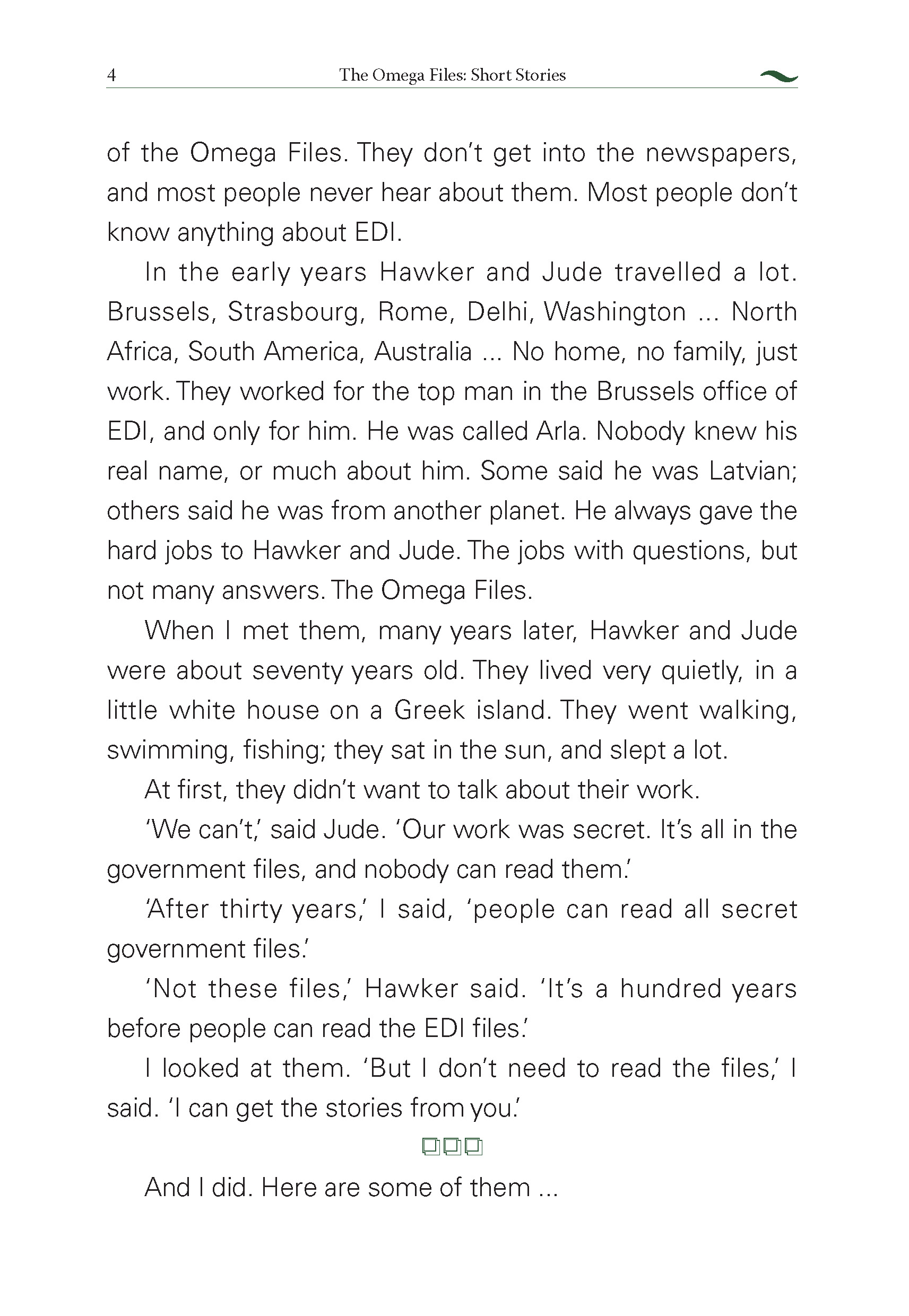 4 The Omega Files: Short Stories

of the Omega Files. They don't get into the newspapers, and most people never hear about them. Most people don't know anything about EDI.

In the early years Hawker and Jude travelled a lot. Brussels, Strasbourg, Rome, Delhi, Washington ... North Africa, South America, Australia ... No home, no family, just work. They worked for the top man in the Brussels office of EDI, and only for him. He was called Arla. Nobody knew his real name, or much about him. Some said he was Latvian; others said he was from another planet. He always gave the hard jobs to Hawker and Jude. The jobs with questions, but not many answers. The Omega Files.

When I met them, many years later, Hawker and Jude were about seventy years old. They lived very quietly, in a little white house on a Greek island. They went walking, swimming, fishing; they sat in the sun, and slept a lot.

At first, they didn't want to talk about their work.

'We can't,' said Jude. 'Our work was secret. It's all in the government files, and nobody can read them.'

'After thirty years,' I said, 'people can read all secret government files.'

'Not these files,' Hawker said. 'It's a hundred years before people can read the EDI files.'

I looked at them. 'But I don't need to read the files,' I said. 'I can get the stories from you.'

And I did. Here are some of them ...